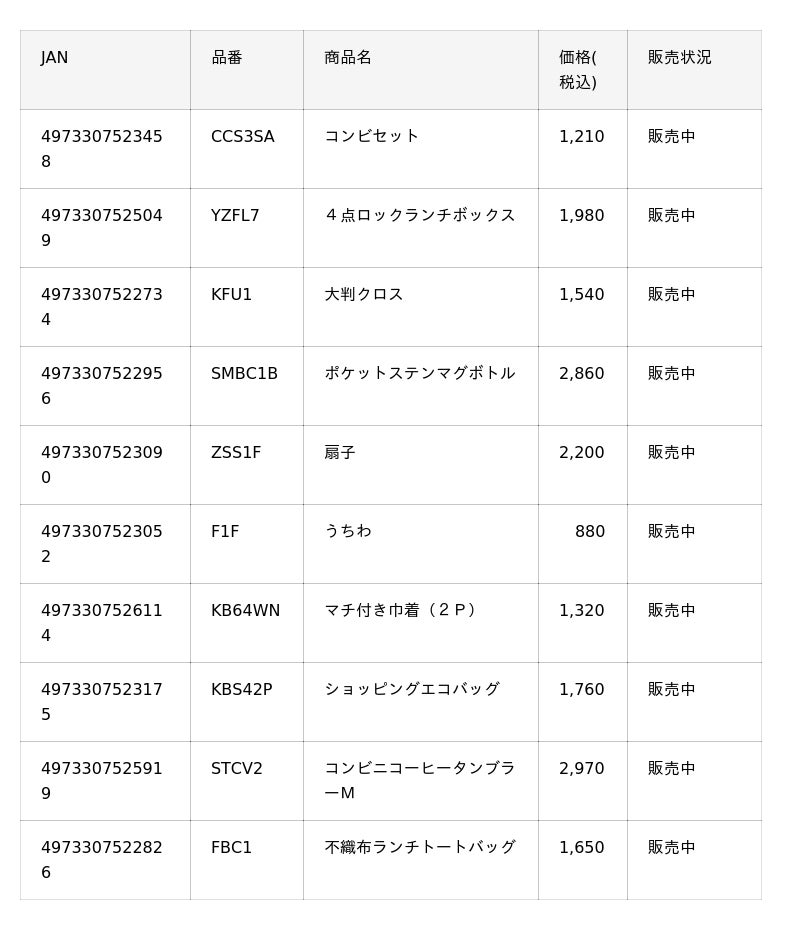 | JAN | 品番 | 商品名 | 価格(税込) | 販売状況 |
|---|---|---|---|---|
| 4973307523458 | CCS3SA | コンビセット | 1,210 | 販売中 |
| 4973307525049 | YZFL7 | ４点ロックランチボックス | 1,980 | 販売中 |
| 4973307522734 | KFU1 | 大判クロス | 1,540 | 販売中 |
| 4973307522956 | SMBC1B | ポケットステンマグボトル | 2,860 | 販売中 |
| 4973307523090 | ZSS1F | 扇子 | 2,200 | 販売中 |
| 4973307523052 | F1F | うちわ | 880 | 販売中 |
| 4973307526114 | KB64WN | マチ付き巾着（２Ｐ） | 1,320 | 販売中 |
| 4973307523175 | KBS42P | ショッピングエコバッグ | 1,760 | 販売中 |
| 4973307525919 | STCV2 | コンビニコーヒータンブラーＭ | 2,970 | 販売中 |
| 4973307522826 | FBC1 | 不織布ランチトートバッグ | 1,650 | 販売中 |